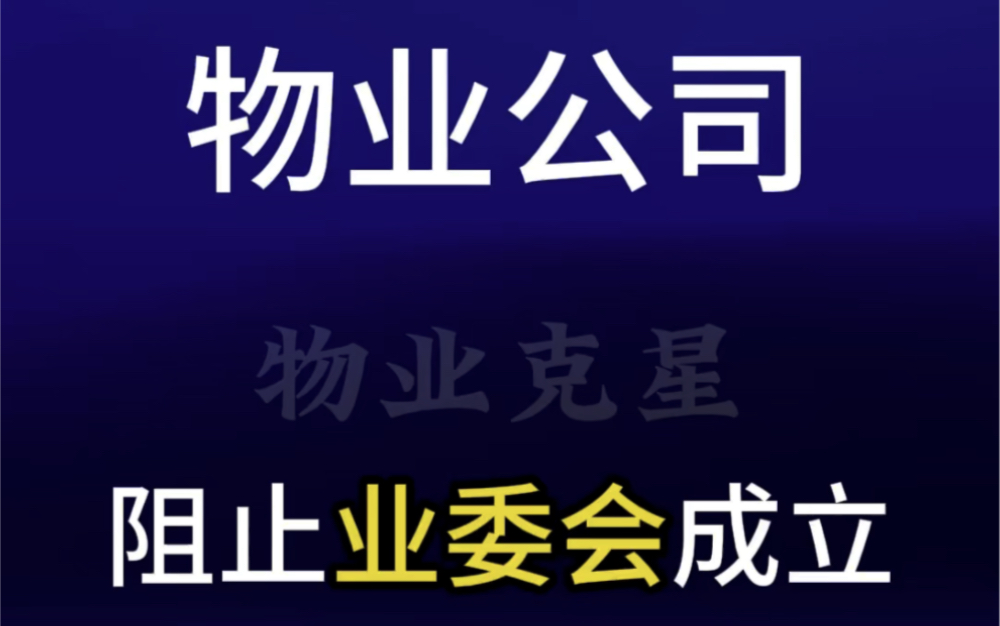 物业公司

物业克星

阻止业委会成立